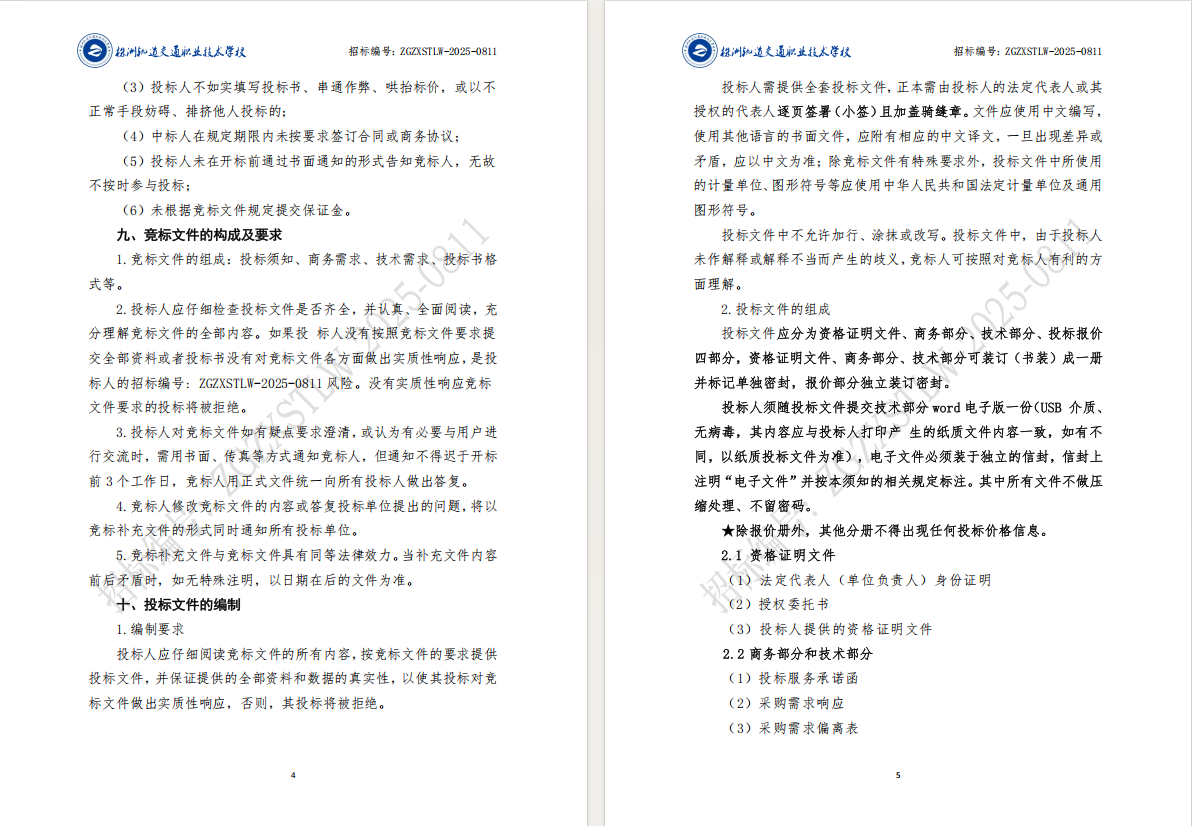 株洲轨道交通职业技术学校　招标编号：ZGZXSTLW-2025-0811

（3）投标人不如实填写投标书、串通作弊、哄抬标价，或以不正常手段妨碍、排挤他人投标的；

（4）中标人在规定期限内未按要求签订合同或商务协议；

（5）投标人未在开标前通过书面通知的形式告知竞标人，无故不按时参与投标；

（6）未根据竞标文件规定提交保证金。

九、竞标文件的构成及要求

1.竞标文件的组成：投标须知、商务需求、技术需求、投标书格式等。

2.投标人应仔细检查投标文件是否齐全，并认真、全面阅读，充分理解竞标文件的全部内容。如果投 标人没有按照竞标文件要求提交全部资料或者投标书没有对竞标文件各方面做出实质性响应，是投标人的招标编号：ZGZXSTLW-2025-0811 风险。没有实质性响应竞标文件要求的投标将被拒绝。

3.投标人对竞标文件如有疑点要求澄清，或认为有必要与用户进行交流时，需用书面、传真等方式通知竞标人，但通知不得迟于开标前 3 个工作日，竞标人用正式文件统一向所有投标人做出答复。

4.竞标人修改竞标文件的内容或答复投标单位提出的问题，将以竞标补充文件的形式同时通知所有投标单位。

5.竞标补充文件与竞标文件具有同等法律效力。当补充文件内容前后矛盾时，如无特殊注明，以日期在后的文件为准。

十、投标文件的编制

1.编制要求

投标人应仔细阅读竞标文件的所有内容，按竞标文件的要求提供投标文件，并保证提供的全部资料和数据的真实性，以使其投标对竞标文件做出实质性响应，否则，其投标将被拒绝。

4

株洲轨道交通职业技术学校　招标编号：ZGZXSTLW-2025-0811

投标人需提供全套投标文件，正本需由投标人的法定代表人或其授权的代表人逐页签署（小签）且加盖骑缝章。文件应使用中文编写，使用其他语言的书面文件，应附有相应的中文译文，一旦出现差异或矛盾，应以中文为准；除竞标文件有特殊要求外，投标文件中所使用的计量单位、图形符号等应使用中华人民共和国法定计量单位及通用图形符号。

投标文件中不允许加行、涂抹或改写。投标文件中，由于投标人未作解释或解释不当而产生的歧义，竞标人可按照对竞标人有利的方面理解。

2.投标文件的组成

投标文件应分为资格证明文件、商务部分、技术部分、投标报价四部分，资格证明文件、商务部分、技术部分可装订（书装）成一册并标记单独密封，报价部分独立装订密封。

投标人须随投标文件提交技术部分 word 电子版一份(USB 介质、无病毒，其内容应与投标人打印产 生的纸质文件内容一致，如有不同，以纸质投标文件为准)，电子文件必须装于独立的信封，信封上注明“电子文件”并按本须知的相关规定标注。其中所有文件不做压缩处理、不留密码。

★除报价册外，其他分册不得出现任何投标价格信息。

2.1 资格证明文件

（1）法定代表人（单位负责人）身份证明

（2）授权委托书

（3）投标人提供的资格证明文件

2.2 商务部分和技术部分

（1）投标服务承诺函

（2）采购需求响应

（3）采购需求偏离表

5